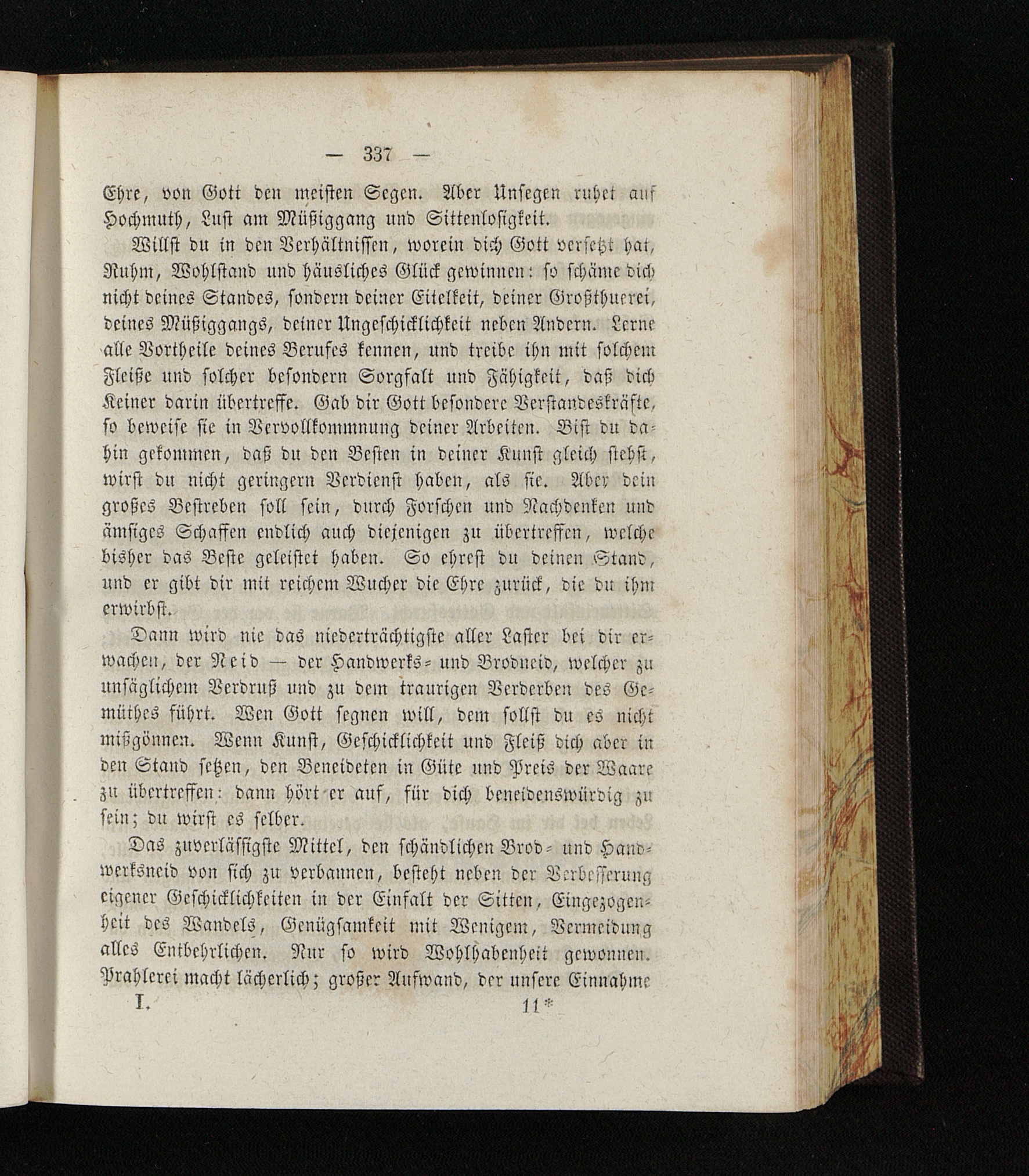 — 337 —

Ehre, von Gott den meisten Segen. Aber Unsegen ruhet auf Hochmuth, Lust am Müßiggang und Sittenlosigkeit.

Willst du in den Verhältnissen, worein dich Gott versetzt hat, Ruhm, Wohlstand und häusliches Glück gewinnen: so schäme dich nicht deines Standes, sondern deiner Eitelkeit, deiner Großthuerei, deines Müßiggangs, deiner Ungeschicklichkeit neben Andern. Lerne alle Vortheile deines Berufes kennen, und treibe ihn mit solchem Fleiße und solcher besondern Sorgfalt und Fähigkeit, daß dich Keiner darin übertreffe. Gab dir Gott besondere Verstandeskräfte, so beweise sie in Vervollkommnung deiner Arbeiten. Bist du dahin gekommen, daß du den Besten in deiner Kunst gleich stehst, wirst du nicht geringern Verdienst haben, als sie. Aber dein großes Bestreben soll sein, durch Forschen und Nachdenken und ämsiges Schaffen endlich auch diejenigen zu übertreffen, welche bisher das Beste geleistet haben. So ehrest du deinen Stand, und er gibt dir mit reichem Wucher die Ehre zurück, die du ihm erwirbst.

Dann wird nie das niederträchtigste aller Laster bei dir erwachen, der Neid — der Handwerks- und Brodneid, welcher zu unsäglichem Verdruß und zu dem traurigen Verderben des Gemüthes führt. Wen Gott segnen will, dem sollst du es nicht mißgönnen. Wenn Kunst, Geschicklichkeit und Fleiß dich aber in den Stand setzen, den Beneideten in Güte und Preis der Waare zu übertreffen: dann hört er auf, für dich beneidenswürdig zu sein; du wirst es selber.

Das zuverlässigste Mittel, den schändlichen Brod- und Handwerksneid von sich zu verbannen, besteht neben der Verbesserung eigener Geschicklichkeiten in der Einfalt der Sitten, Eingezogenheit des Wandels, Genügsamkeit mit Wenigem, Vermeidung alles Entbehrlichen. Nur so wird Wohlhabenheit gewonnen. Prahlerei macht lächerlich; großer Aufwand, der unsere Einnahme

I. 11*